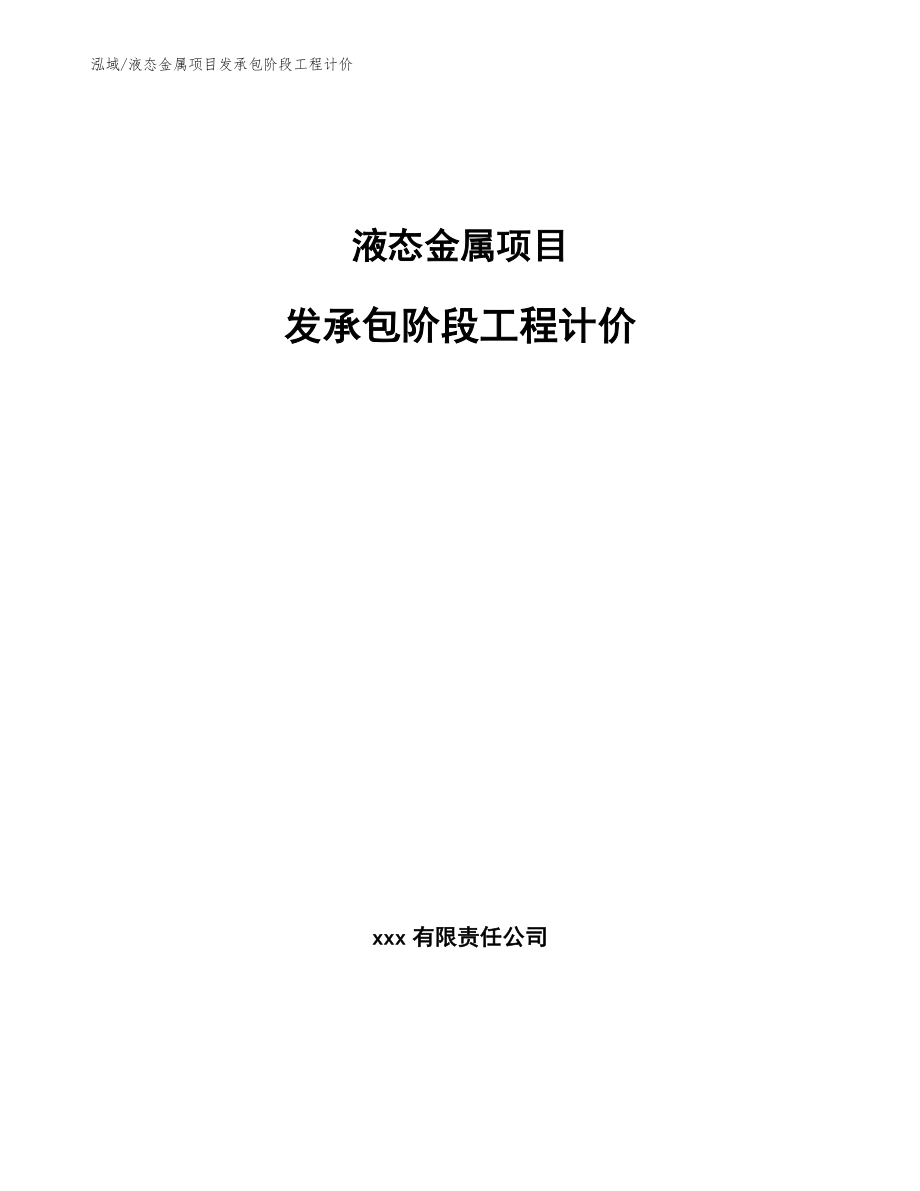 泓域/液态金属项目发承包阶段工程计价

液态金属项目

发承包阶段工程计价

xxx 有限责任公司